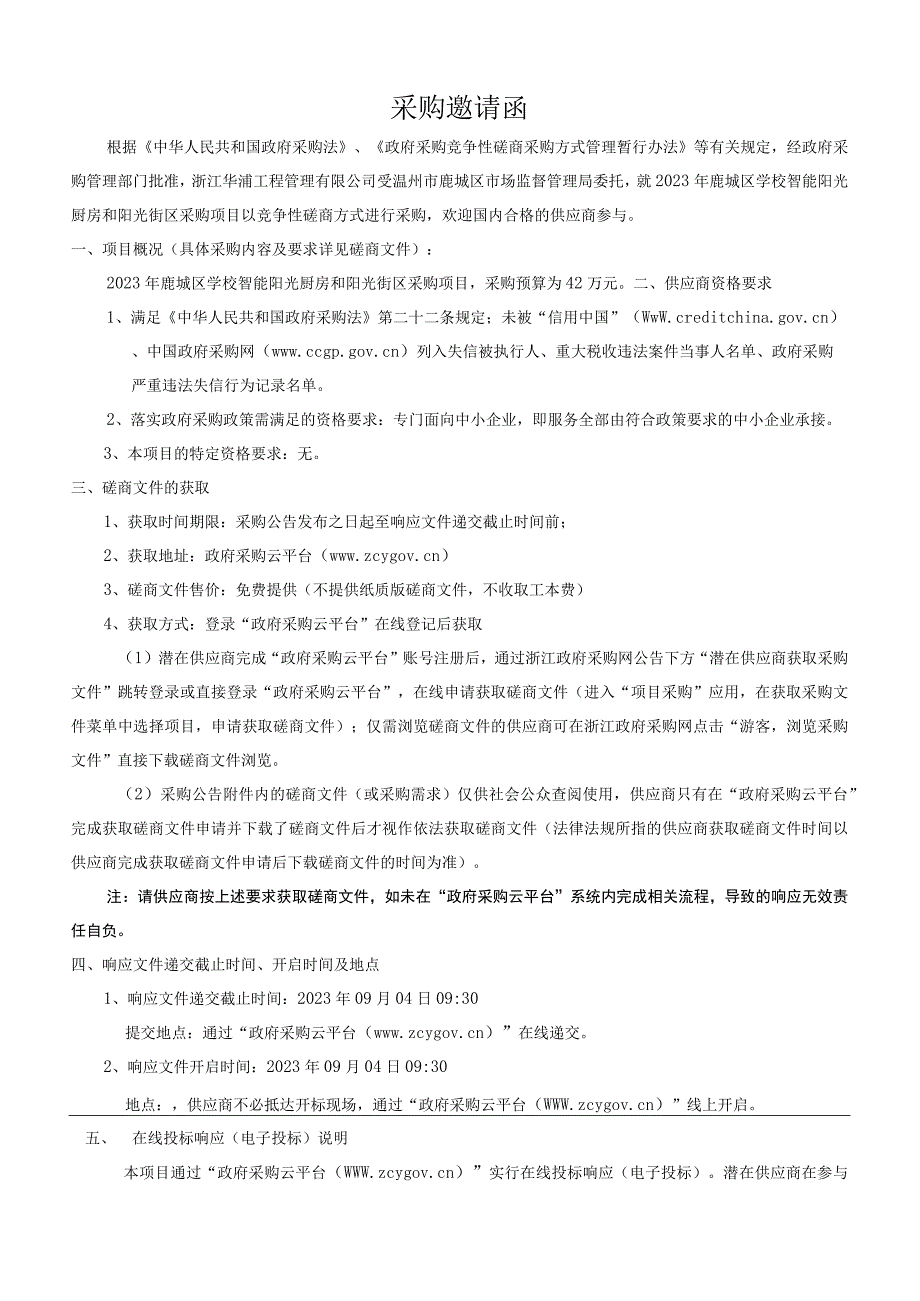 采购邀请函

根据《中华人民共和国政府采购法》、《政府采购竞争性磋商采购方式管理暂行办法》等有关规定，经政府采购管理部门批准，浙江华浦工程管理有限公司受温州市鹿城区市场监督管理局委托，就2023年鹿城区学校智能阳光厨房和阳光街区采购项目以竞争性磋商方式进行采购，欢迎国内合格的供应商参与。

一、项目概况（具体采购内容及要求详见磋商文件）：

2023年鹿城区学校智能阳光厨房和阳光街区采购项目，采购预算为42万元。二、供应商资格要求

1、满足《中华人民共和国政府采购法》第二十二条规定；未被“信用中国”（WwW.creditchina.gov.cn）、中国政府采购网（www.ccgp.gov.cn）列入失信被执行人、重大税收违法案件当事人名单、政府采购严重违法失信行为记录名单。

2、落实政府采购政策需满足的资格要求：专门面向中小企业，即服务全部由符合政策要求的中小企业承接。

3、本项目的特定资格要求：无。

三、磋商文件的获取

1、获取时间期限：采购公告发布之日起至响应文件递交截止时间前；

2、获取地址：政府采购云平台（www.zcygov.cn）

3、磋商文件售价：免费提供（不提供纸质版磋商文件，不收取工本费）

4、获取方式：登录“政府采购云平台”在线登记后获取

（1）潜在供应商完成“政府采购云平台”账号注册后，通过浙江政府采购网公告下方“潜在供应商获取采购文件”跳转登录或直接登录“政府采购云平台”，在线申请获取磋商文件（进入“项目采购”应用，在获取采购文件菜单中选择项目，申请获取磋商文件）；仅需浏览磋商文件的供应商可在浙江政府采购网点击“游客，浏览采购文件”直接下载磋商文件浏览。

（2）采购公告附件内的磋商文件（或采购需求）仅供社会公众查阅使用，供应商只有在“政府采购云平台”完成获取磋商文件申请并下载了磋商文件后才视作依法获取磋商文件（法律法规所指的供应商获取磋商文件时间以供应商完成获取磋商文件申请后下载磋商文件的时间为准）。

注：请供应商按上述要求获取磋商文件，如未在“政府采购云平台”系统内完成相关流程，导致的响应无效责任自负。

四、响应文件递交截止时间、开启时间及地点

1、响应文件递交截止时间：2023年09月04日09:30

提交地点：通过“政府采购云平台（www.zcygov.cn）”在线递交。

2、响应文件开启时间：2023年09月04日09:30

地点：，供应商不必抵达开标现场，通过“政府采购云平台（WWW.zcygov.cn）”线上开启。

五、 在线投标响应（电子投标）说明

本项目通过“政府采购云平台（WWW.zcygov.cn）”实行在线投标响应（电子投标）。潜在供应商在参与